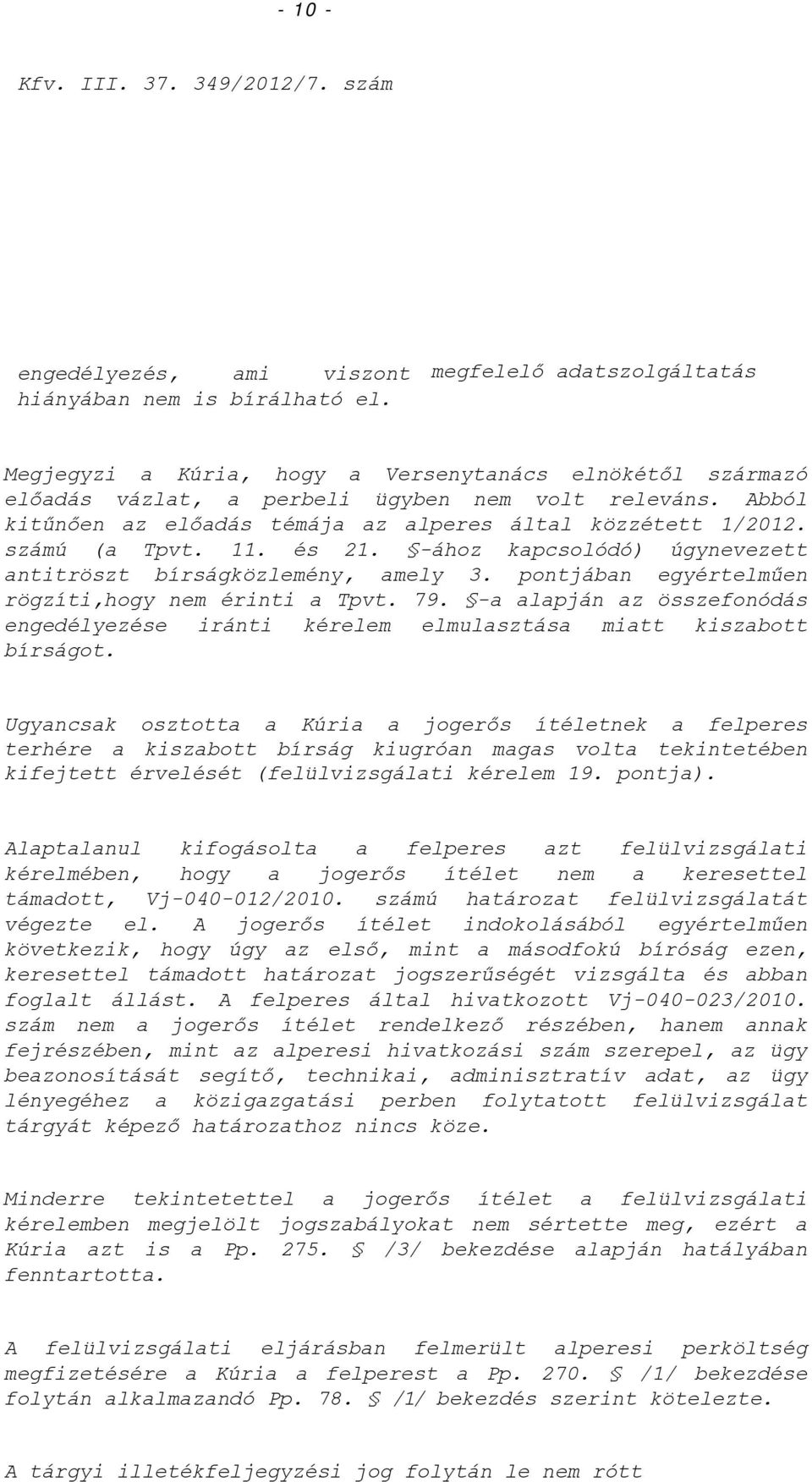 - 10 -

Kfv. III. 37. 349/2012/7. szám

engedélyezés, ami viszont megfelelő adatszolgáltatás hiányában nem is bírálható el.

Megjegyzi a Kúria, hogy a Versenytanács elnökétől származó előadás vázlat, a perbeli ügyben nem volt releváns. Abból kitűnően az előadás témája az alperes által közzétett 1/2012. számú (a Tpvt. 11. és 21. §-ához kapcsolódó) úgynevezett antitröszt bírságközlemény, amely 3. pontjában egyértelműen rögzíti,hogy nem érinti a Tpvt. 79. §-a alapján az összefonódás engedélyezése iránti kérelem elmulasztása miatt kiszabott bírságot.

Ugyancsak osztotta a Kúria a jogerős ítéletnek a felperes terhére a kiszabott bírság kiugróan magas volta tekintetében kifejtett érvelését (felülvizsgálati kérelem 19. pontja).

Alaptalanul kifogásolta a felperes azt felülvizsgálati kérelmében, hogy a jogerős ítélet nem a keresettel támadott, Vj-040-012/2010. számú határozat felülvizsgálatát végezte el. A jogerős ítélet indokolásából egyértelműen következik, hogy úgy az első, mint a másodfokú bíróság ezen, keresettel támadott határozat jogszerűségét vizsgálta és abban foglalt állást. A felperes által hivatkozott Vj-040-023/2010. szám nem a jogerős ítélet rendelkező részében, hanem annak fejrészében, mint az alperesi hivatkozási szám szerepel, az ügy beazonosítását segítő, technikai, adminisztratív adat, az ügy lényegéhez a közigazgatási perben folytatott felülvizsgálat tárgyát képező határozathoz nincs köze.

Minderre tekintetettel a jogerős ítélet a felülvizsgálati kérelemben megjelölt jogszabályokat nem sértette meg, ezért a Kúria azt is a Pp. 275. § /3/ bekezdése alapján hatályában fenntartotta.

A felülvizsgálati eljárásban felmerült alperesi perköltség megfizetésére a Kúria a felperest a Pp. 270. § /1/ bekezdése folytán alkalmazandó Pp. 78. § /1/ bekezdés szerint kötelezte.

A tárgyi illetékfeljegyzési jog folytán le nem rótt